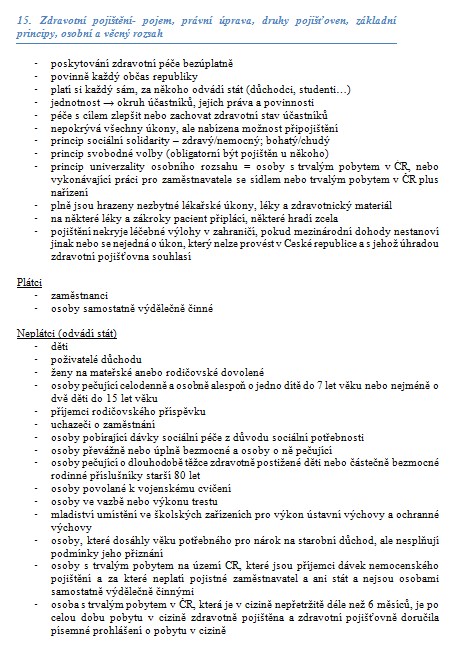 15. Zdravotní pojištění- pojem, právní úprava, druhy pojišťoven, základní principy, osobní a věcný rozsah

- poskytování zdravotní péče bezúplatně
- povinně každý občas republiky
- platí si každý sám, za někoho odvádí stát (důchodci, studenti…)
- jednotnost → okruh účastníků, jejich práva a povinnosti
- péče s cílem zlepšit nebo zachovat zdravotní stav účastníků
- nepokrývá všechny úkony, ale nabízena možnost připojištění
- princip sociální solidarity – zdravý/nemocný; bohatý/chudý
- princip svobodné volby (obligatorní být pojištěn u někoho)
- princip univerzality osobního rozsahu = osoby s trvalým pobytem v ČR, nebo vykonávající práci pro zaměstnavatele se sídlem nebo trvalým pobytem v ČR plus nařízení
- plně jsou hrazeny nezbytné lékařské úkony, léky a zdravotnický materiál
- na některé léky a zákroky pacient připlácí, některé hradí zcela
- pojištění nekryje léčebné výlohy v zahraničí, pokud mezinárodní dohody nestanoví jinak nebo se nejedná o úkon, který nelze provést v České republice a s jehož úhradou zdravotní pojišťovna souhlasí

Plátci
- zaměstnanci
- osoby samostatně výdělečně činné

Neplátci (odvádí stát)
- děti
- poživatelé důchodu
- ženy na mateřské anebo rodičovské dovolené
- osoby pečující celodenně a osobně alespoň o jedno dítě do 7 let věku nebo nejméně o dvě děti do 15 let věku
- příjemci rodičovského příspěvku
- uchazeči o zaměstnání
- osoby pobírající dávky sociální péče z důvodu sociální potřebnosti
- osoby převážně nebo úplně bezmocné a osoby o ně pečující
- osoby pečující o dlouhodobě těžce zdravotně postižené děti nebo částečně bezmocné rodinné příslušníky starší 80 let
- osoby povolané k vojenskému cvičení
- osoby ve vazbě nebo výkonu trestu
- mladiství umístění ve školských zařízeních pro výkon ústavní výchovy a ochranné výchovy
- osoby, které dosáhly věku potřebného pro nárok na starobní důchod, ale nesplňují podmínky jeho přiznání
- osoby s trvalým pobytem na území ČR, které jsou příjemci dávek nemocenského pojištění a za které neplatí pojistné zaměstnavatel a ani stát a nejsou osobami samostatně výdělečně činnými
- osoba s trvalým pobytem v ČR, která je v cizině nepřetržitě déle než 6 měsíců, je po celou dobu pobytu v cizině zdravotně pojištěna a zdravotní pojišťovně doručila písemné prohlášení o pobytu v cizině